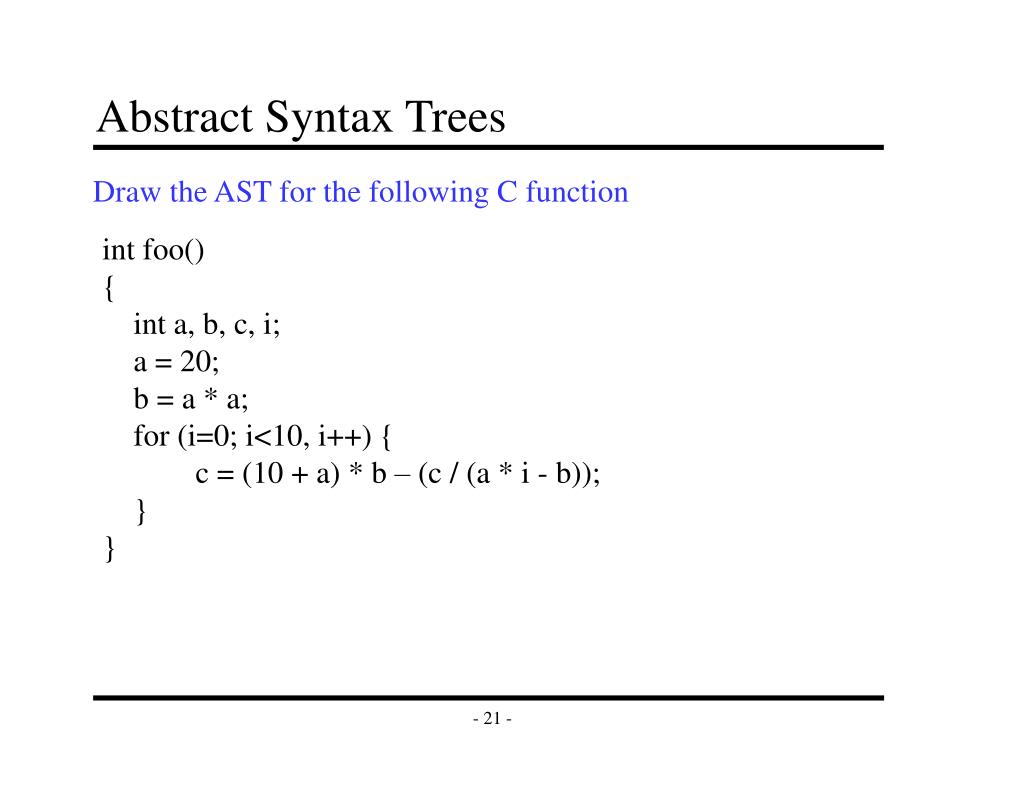 Abstract Syntax Trees

Draw the AST for the following C function

int foo()
{
int a, b, c, i;
a = 20;
b = a * a;
for (i=0; i<10, i++) {
c = (10 + a) * b – (c / (a * i - b));
}
}

- 21 -